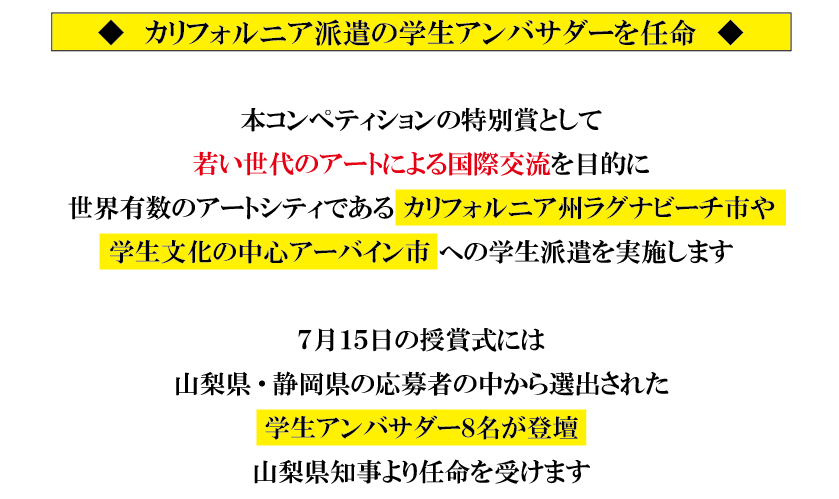 ◆ カリフォルニア派遣の学生アンバサダーを任命 ◆

本コンペティションの特別賞として
若い世代のアートによる国際交流を目的に
世界有数のアートシティである カリフォルニア州ラグナビーチ市や
学生文化の中心アーバイン市 への学生派遣を実施します

7月15日の授賞式には
山梨県・静岡県の応募者の中から選出された
学生アンバサダー8名が登壇
山梨県知事より任命を受けます